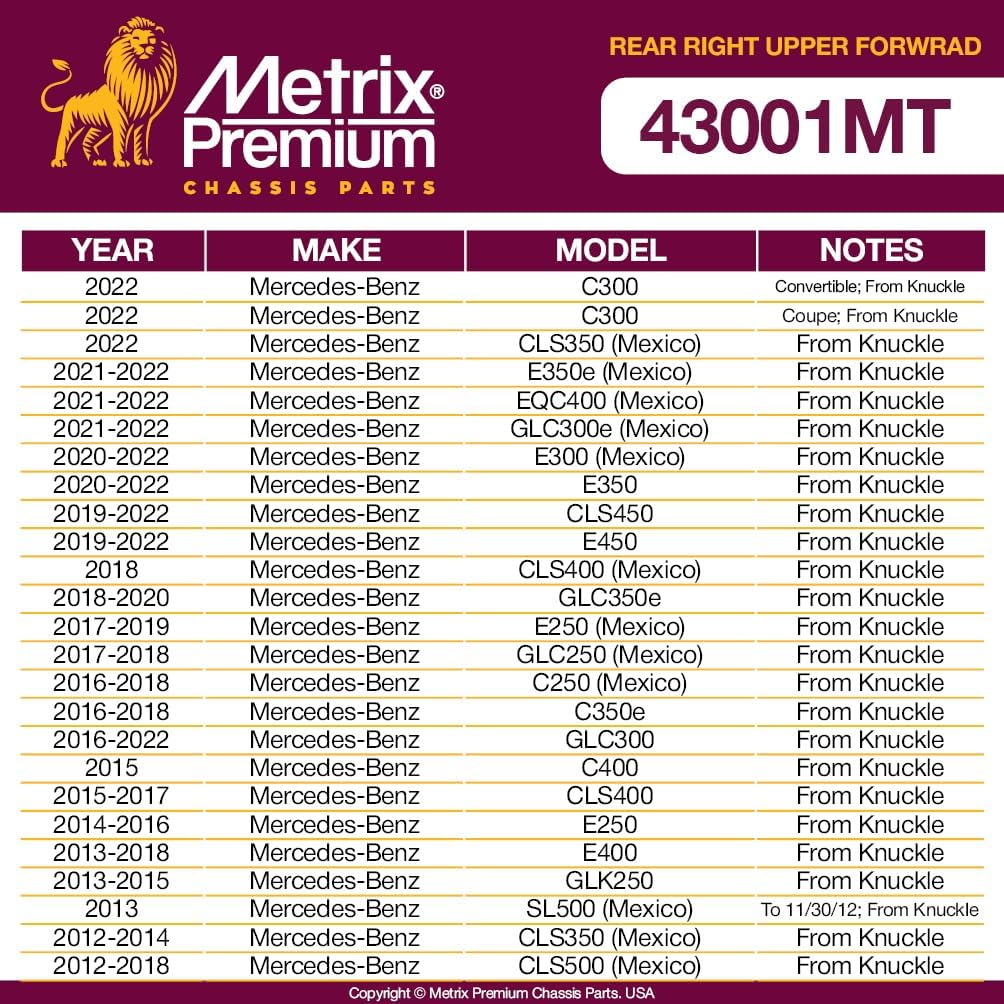 Metrix® Premium
CHASSIS PARTS

REAR RIGHT UPPER FORWRAD

43001MT

| YEAR | MAKE | MODEL | NOTES |
|---|---|---|---|
| 2022 | Mercedes-Benz | C300 | Convertible; From Knuckle |
| 2022 | Mercedes-Benz | C300 | Coupe; From Knuckle |
| 2022 | Mercedes-Benz | CLS350 (Mexico) | From Knuckle |
| 2021-2022 | Mercedes-Benz | E350e (Mexico) | From Knuckle |
| 2021-2022 | Mercedes-Benz | EQC400 (Mexico) | From Knuckle |
| 2021-2022 | Mercedes-Benz | GLC300e (Mexico) | From Knuckle |
| 2020-2022 | Mercedes-Benz | E300 (Mexico) | From Knuckle |
| 2020-2022 | Mercedes-Benz | E350 | From Knuckle |
| 2019-2022 | Mercedes-Benz | CLS450 | From Knuckle |
| 2019-2022 | Mercedes-Benz | E450 | From Knuckle |
| 2018 | Mercedes-Benz | CLS400 (Mexico) | From Knuckle |
| 2018-2020 | Mercedes-Benz | GLC350e | From Knuckle |
| 2017-2019 | Mercedes-Benz | E250 (Mexico) | From Knuckle |
| 2017-2018 | Mercedes-Benz | GLC250 (Mexico) | From Knuckle |
| 2016-2018 | Mercedes-Benz | C250 (Mexico) | From Knuckle |
| 2016-2018 | Mercedes-Benz | C350e | From Knuckle |
| 2016-2022 | Mercedes-Benz | GLC300 | From Knuckle |
| 2015 | Mercedes-Benz | C400 | From Knuckle |
| 2015-2017 | Mercedes-Benz | CLS400 | From Knuckle |
| 2014-2016 | Mercedes-Benz | E250 | From Knuckle |
| 2013-2018 | Mercedes-Benz | E400 | From Knuckle |
| 2013-2015 | Mercedes-Benz | GLK250 | From Knuckle |
| 2013 | Mercedes-Benz | SL500 (Mexico) | To 11/30/12; From Knuckle |
| 2012-2014 | Mercedes-Benz | CLS350 (Mexico) | From Knuckle |
| 2012-2018 | Mercedes-Benz | CLS500 (Mexico) | From Knuckle |

Copyright © Metrix Premium Chassis Parts. USA